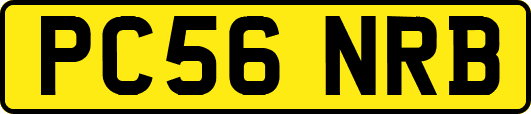 PC56 NRB